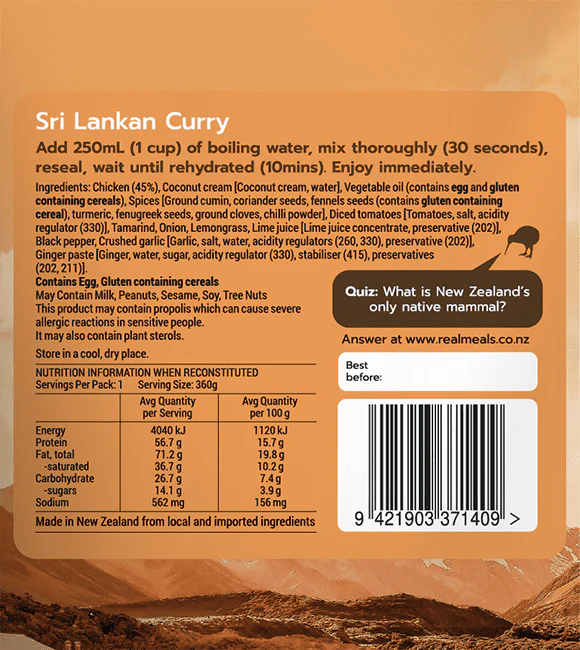 Sri Lankan Curry

Add 250mL (1 cup) of boiling water, mix thoroughly (30 seconds), reseal, wait until rehydrated (10mins). Enjoy immediately.

Ingredients: Chicken (45%), Coconut cream [Coconut cream, water], Vegetable oil (contains egg and gluten containing cereals), Spices [Ground cumin, coriander seeds, fennels seeds (contains gluten containing cereal), turmeric, fenugreek seeds, ground cloves, chilli powder], Diced tomatoes [Tomatoes, salt, acidity regulator (330)], Tamarind, Onion, Lemongrass, Lime juice [Lime juice concentrate, preservative (202)], Black pepper, Crushed garlic [Garlic, salt, water, acidity regulators (260, 330), preservative (202)], Ginger paste [Ginger, water, sugar, acidity regulator (330), stabiliser (415), preservatives (202, 211)].

Contains Egg, Gluten containing cereals
May Contain Milk, Peanuts, Sesame, Soy, Tree Nuts
This product may contain propolis which can cause severe allergic reactions in sensitive people.
It may also contain plant sterols.

Store in a cool, dry place.

NUTRITION INFORMATION WHEN RECONSTITUTED
Servings Per Pack: 1 Serving Size: 360g

| | Avg Quantity per Serving | Avg Quantity per 100 g |
|---|---|---|
| Energy | 4040 kJ | 1120 kJ |
| Protein | 56.7 g | 15.7 g |
| Fat, total | 71.2 g | 19.8 g |
| -saturated | 36.7 g | 10.2 g |
| Carbohydrate | 26.7 g | 7.4 g |
| -sugars | 14.1 g | 3.9 g |
| Sodium | 562 mg | 156 mg |

Made in New Zealand from local and imported ingredients

Quiz: What is New Zealand's only native mammal?

Answer at www.realmeals.co.nz

Best before:

9 421903 371409 >